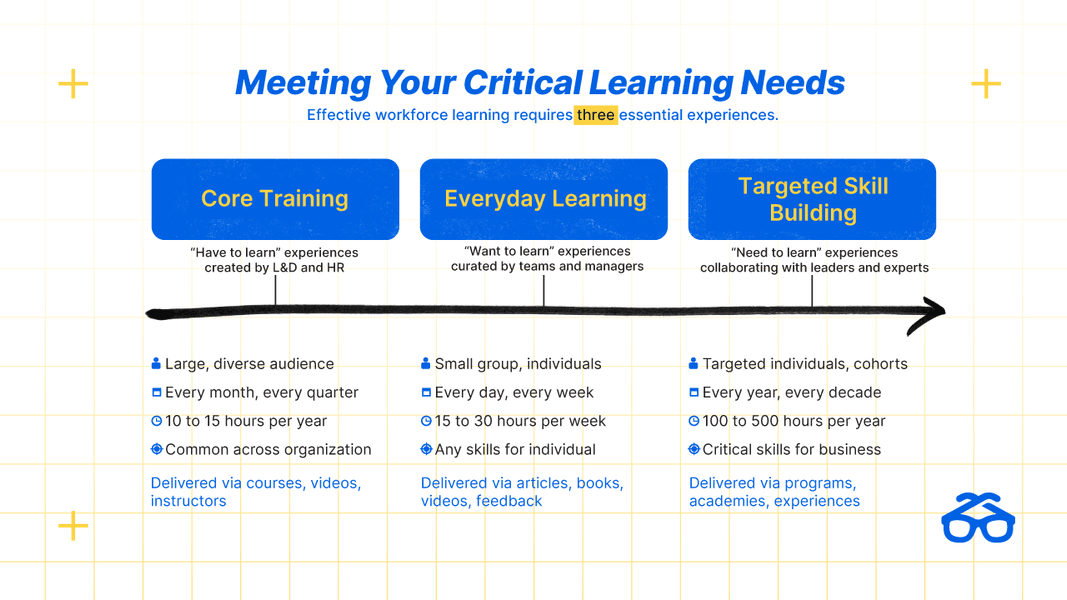 Meeting Your Critical Learning Needs
Effective workforce learning requires three essential experiences.

Core Training
"Have to learn" experiences created by L&D and HR

Large, diverse audience
Every month, every quarter
10 to 15 hours per year
Common across organization

Delivered via courses, videos, instructors

Everyday Learning
"Want to learn" experiences curated by teams and managers

Small group, individuals
Every day, every week
15 to 30 hours per week
Any skills for individual

Delivered via articles, books, videos, feedback

Targeted Skill Building
"Need to learn" experiences collaborating with leaders and experts

Targeted individuals, cohorts
Every year, every decade
100 to 500 hours per year
Critical skills for business

Delivered via programs, academies, experiences